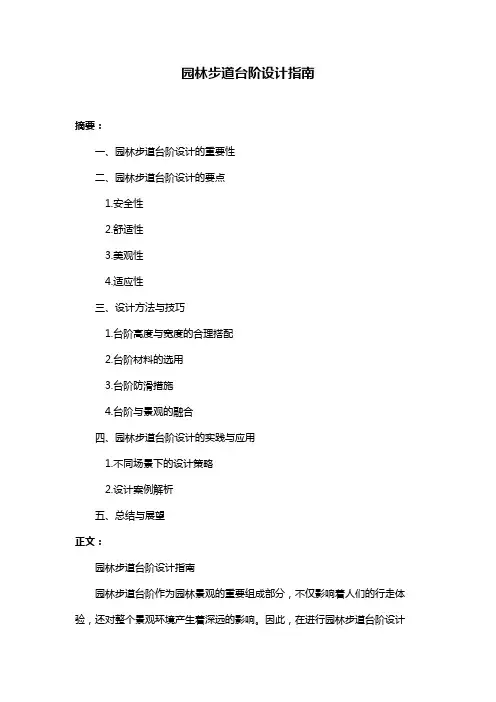 园林步道台阶设计指南

摘要：

一、园林步道台阶设计的重要性

二、园林步道台阶设计的要点

1.安全性

2.舒适性

3.美观性

4.适应性

三、设计方法与技巧

1.台阶高度与宽度的合理搭配

2.台阶材料的选用

3.台阶防滑措施

4.台阶与景观的融合

四、园林步道台阶设计的实践与应用

1.不同场景下的设计策略

2.设计案例解析

五、总结与展望

正文：

园林步道台阶设计指南

园林步道台阶作为园林景观的重要组成部分，不仅影响着人们的行走体验，还对整个景观环境产生着深远的影响。因此，在进行园林步道台阶设计